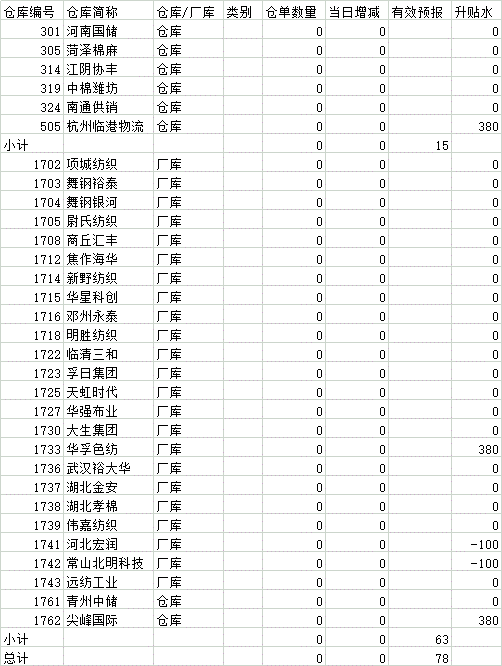 | 仓库编号 | 仓库简称 | 仓库/厂库 | 类别 | 仓单数量 | 当日增减 | 有效预报 | 升贴水 |
|---|---|---|---|---|---|---|---|
| 301 | 河南国储 | 仓库 | | 0 | 0 | | 0 |
| 305 | 菏泽棉麻 | 仓库 | | 0 | 0 | | 0 |
| 314 | 江阴协丰 | 仓库 | | 0 | 0 | | 0 |
| 319 | 中棉潍坊 | 仓库 | | 0 | 0 | | 0 |
| 324 | 南通供销 | 仓库 | | 0 | 0 | | 0 |
| 505 | 杭州临港物流 | 仓库 | | 0 | 0 | | 380 |
| 小计 | | | | 0 | 0 | 15 | |
| 1702 | 项城纺织 | 厂库 | | 0 | 0 | | 0 |
| 1703 | 舞钢裕泰 | 厂库 | | 0 | 0 | | 0 |
| 1704 | 舞钢银河 | 厂库 | | 0 | 0 | | 0 |
| 1705 | 尉氏纺织 | 厂库 | | 0 | 0 | | 0 |
| 1708 | 商丘汇丰 | 厂库 | | 0 | 0 | | 0 |
| 1712 | 焦作海华 | 厂库 | | 0 | 0 | | 0 |
| 1714 | 新野纺织 | 厂库 | | 0 | 0 | | 0 |
| 1715 | 华星科创 | 厂库 | | 0 | 0 | | 0 |
| 1716 | 邓州永泰 | 厂库 | | 0 | 0 | | 0 |
| 1718 | 明胜纺织 | 厂库 | | 0 | 0 | | 0 |
| 1722 | 临清三和 | 厂库 | | 0 | 0 | | 0 |
| 1723 | 孚日集团 | 厂库 | | 0 | 0 | | 0 |
| 1725 | 天虹时代 | 厂库 | | 0 | 0 | | 0 |
| 1727 | 华强布业 | 厂库 | | 0 | 0 | | 0 |
| 1730 | 大生集团 | 厂库 | | 0 | 0 | | 0 |
| 1733 | 华孚色纺 | 厂库 | | 0 | 0 | | 380 |
| 1736 | 武汉裕大华 | 厂库 | | 0 | 0 | | 0 |
| 1737 | 湖北金安 | 厂库 | | 0 | 0 | | 0 |
| 1738 | 湖北孝棉 | 厂库 | | 0 | 0 | | 0 |
| 1739 | 伟嘉纺织 | 厂库 | | 0 | 0 | | 0 |
| 1741 | 河北宏润 | 厂库 | | 0 | 0 | | -100 |
| 1742 | 常山北明科技 | 厂库 | | 0 | 0 | | -100 |
| 1743 | 远纺工业 | 厂库 | | 0 | 0 | | 0 |
| 1761 | 青州中储 | 仓库 | | 0 | 0 | | 0 |
| 1762 | 尖峰国际 | 仓库 | | 0 | 0 | | 380 |
| 小计 | | | | 0 | 0 | 63 | |
| 总计 | | | | 0 | 0 | 78 | |